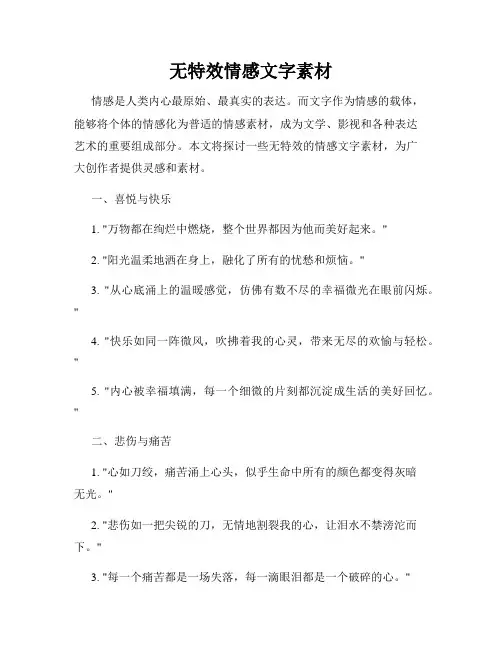 无特效情感文字素材

情感是人类内心最原始、最真实的表达。而文字作为情感的载体，能够将个体的情感化为普适的情感素材，成为文学、影视和各种表达艺术的重要组成部分。本文将探讨一些无特效的情感文字素材，为广大创作者提供灵感和素材。

一、喜悦与快乐

1. "万物都在绚烂中燃烧，整个世界都因为他而美好起来。"

2. "阳光温柔地洒在身上，融化了所有的忧愁和烦恼。"

3. "从心底涌上的温暖感觉，仿佛有数不尽的幸福微光在眼前闪烁。"

4. "快乐如同一阵微风，吹拂着我的心灵，带来无尽的欢愉与轻松。"

5. "内心被幸福填满，每一个细微的片刻都沉淀成生活的美好回忆。"

二、悲伤与痛苦

1. "心如刀绞，痛苦涌上心头，似乎生命中所有的颜色都变得灰暗无光。"

2. "悲伤如一把尖锐的刀，无情地割裂我的心，让泪水不禁滂沱而下。"

3. "每一个痛苦都是一场失落，每一滴眼泪都是一个破碎的心。"